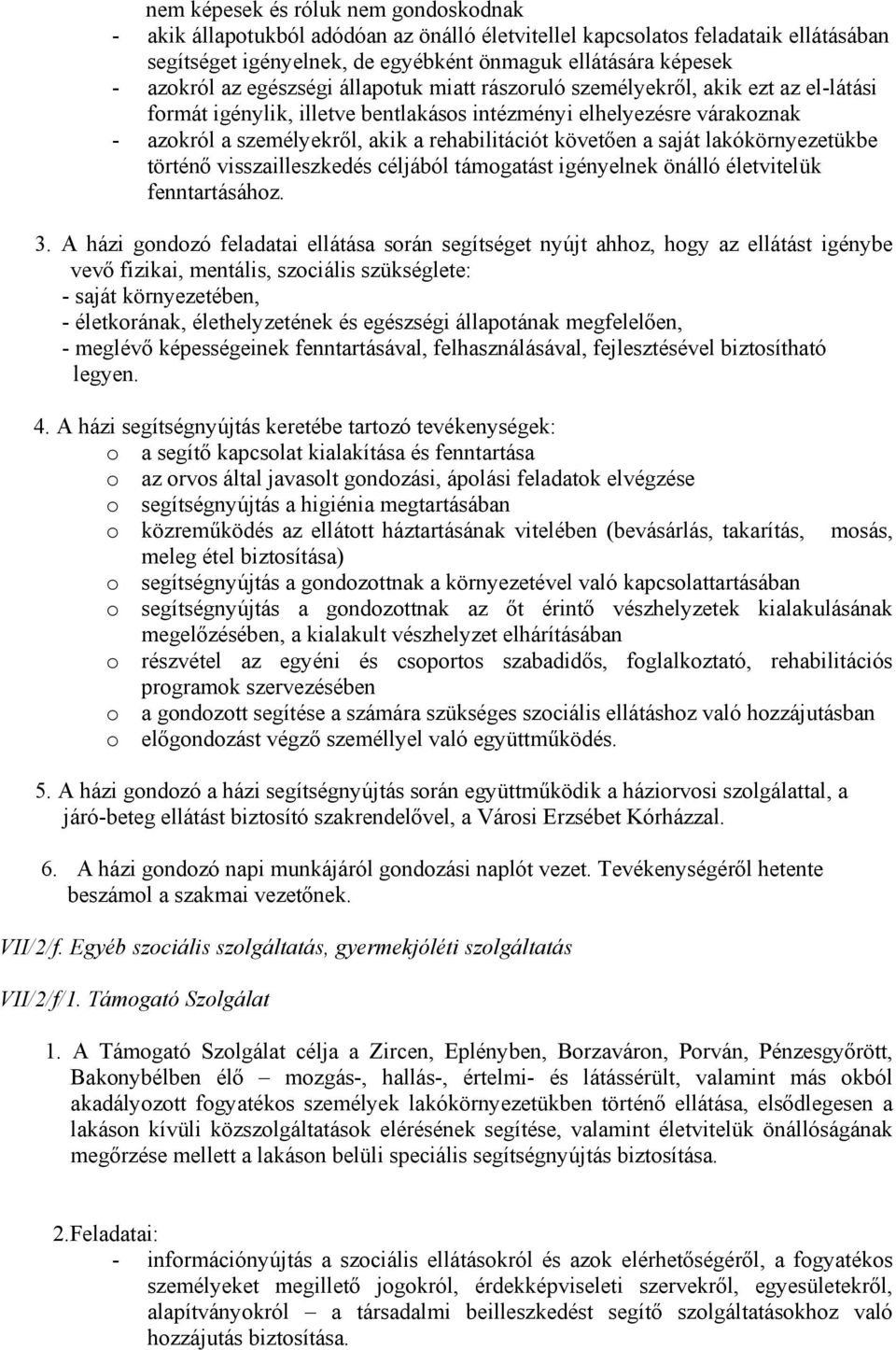 nem képesek és róluk nem gondoskodnak
- akik állapotukból adódóan az önálló életvitellel kapcsolatos feladataik ellátásában segítséget igényelnek, de egyébként önmaguk ellátására képesek
- azokról az egészségi állapotuk miatt rászoruló személyekről, akik ezt az el-látási formát igénylik, illetve bentlakásos intézményi elhelyezésre várakoznak
- azokról a személyekről, akik a rehabilitációt követően a saját lakókörnyezetükbe történő visszailleszkedés céljából támogatást igényelnek önálló életvitelük fenntartásához.

3. A házi gondozó feladatai ellátása során segítséget nyújt ahhoz, hogy az ellátást igénybe vevő fizikai, mentális, szociális szükséglete:
- saját környezetében,
- életkorának, élethelyzetének és egészségi állapotának megfelelően,
- meglévő képességeinek fenntartásával, felhasználásával, fejlesztésével biztosítható legyen.

4. A házi segítségnyújtás keretébe tartozó tevékenységek:
o a segítő kapcsolat kialakítása és fenntartása
o az orvos által javasolt gondozási, ápolási feladatok elvégzése
o segítségnyújtás a higiénia megtartásában
o közreműködés az ellátott háztartásának vitelében (bevásárlás, takarítás, mosás, meleg étel biztosítása)
o segítségnyújtás a gondozottnak a környezetével való kapcsolattartásában
o segítségnyújtás a gondozottnak az őt érintő vészhelyzetek kialakulásának megelőzésében, a kialakult vészhelyzet elhárításában
o részvétel az egyéni és csoportos szabadidős, foglalkoztató, rehabilitációs programok szervezésében
o a gondozott segítése a számára szükséges szociális ellátáshoz való hozzájutásban
o előgondozást végző személlyel való együttműködés.

5. A házi gondozó a házi segítségnyújtás során együttműködik a háziorvosi szolgálattal, a járó-beteg ellátást biztosító szakrendelővel, a Városi Erzsébet Kórházzal.

6. A házi gondozó napi munkájáról gondozási naplót vezet. Tevékenységéről hetente beszámol a szakmai vezetőnek.

VII/2/f. Egyéb szociális szolgáltatás, gyermekjóléti szolgáltatás

VII/2/f/1. Támogató Szolgálat

1. A Támogató Szolgálat célja a Zircen, Eplényben, Borzaváron, Porván, Pénzesgyőrött, Bakonybélben élő – mozgás-, hallás-, értelmi- és látássérült, valamint más okból akadályozott fogyatékos személyek lakókörnyezetükben történő ellátása, elsődlegesen a lakáson kívüli közszolgáltatások elérésének segítése, valamint életvitelük önállóságának megőrzése mellett a lakáson belüli speciális segítségnyújtás biztosítása.

2.Feladatai:
- információnyújtás a szociális ellátásokról és azok elérhetőségéről, a fogyatékos személyeket megillető jogokról, érdekképviseleti szervekről, egyesületekről, alapítványokról – a társadalmi beilleszkedést segítő szolgáltatásokhoz való hozzájutás biztosítása.